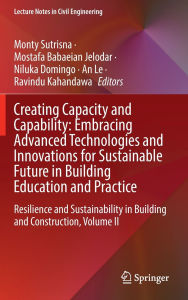 Lecture Notes in Civil Engineering

Monty Sutrisna · Mostafa Babaeian Jelodar · Niluka Domingo · An Le · Ravindu Kahandawa Editors

Creating Capacity and Capability: Embracing Advanced Technologies and Innovations for Sustainable Future in Building Education and Practice

Resilience and Sustainability in Building and Construction, Volume II

Springer